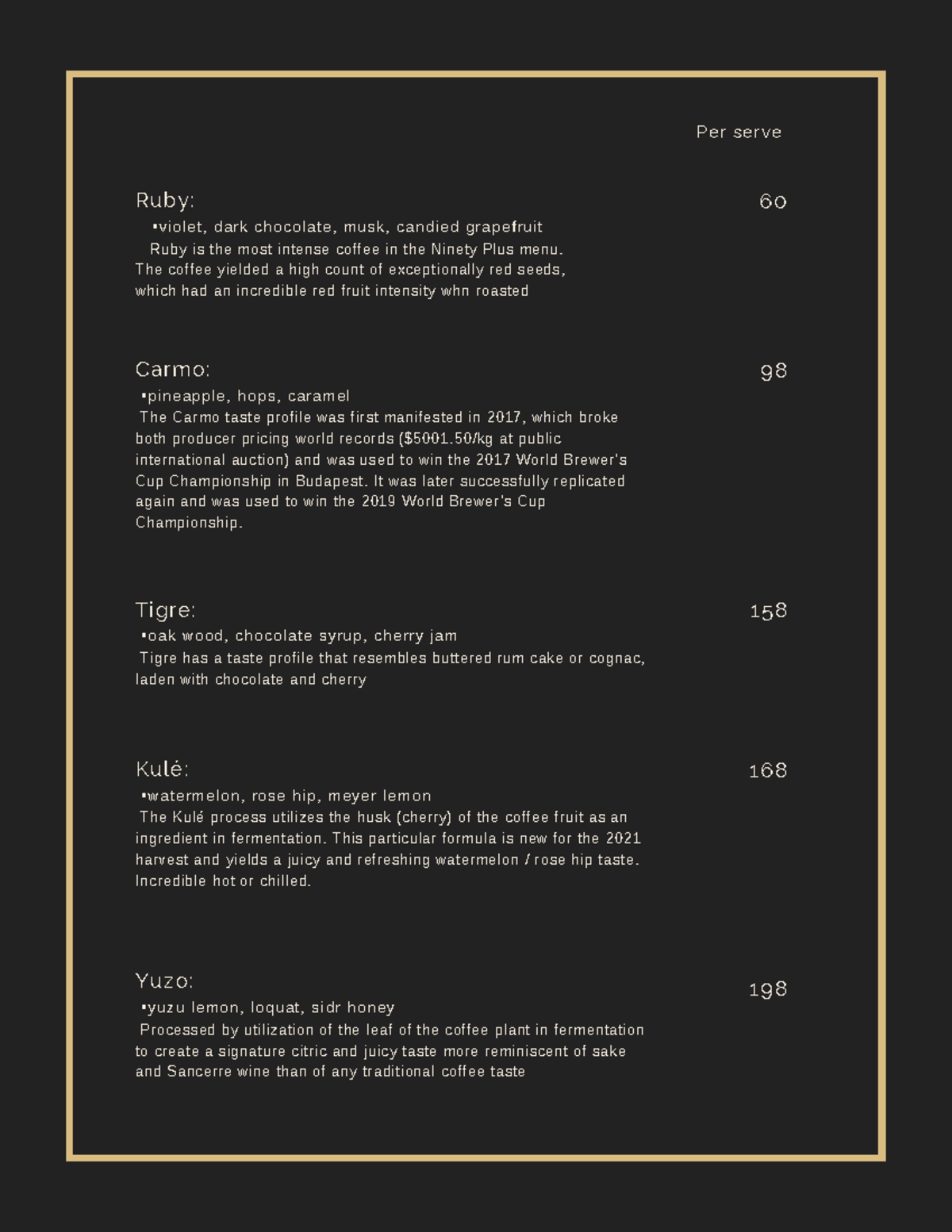 Per serve

Ruby:
60
•violet, dark chocolate, musk, candied grapefruit
Ruby is the most intense coffee in the Ninety Plus menu. The coffee yielded a high count of exceptionally red seeds, which had an incredible red fruit intensity whn roasted

Carmo:
98
•pineapple, hops, caramel
The Carmo taste profile was first manifested in 2017, which broke both producer pricing world records ($5001.50/kg at public international auction) and was used to win the 2017 World Brewer's Cup Championship in Budapest. It was later successfully replicated again and was used to win the 2019 World Brewer's Cup Championship.

Tigre:
158
•oak wood, chocolate syrup, cherry jam
Tigre has a taste profile that resembles buttered rum cake or cognac, laden with chocolate and cherry

Kulé:
168
•watermelon, rose hip, meyer lemon
The Kulé process utilizes the husk (cherry) of the coffee fruit as an ingredient in fermentation. This particular formula is new for the 2021 harvest and yields a juicy and refreshing watermelon / rose hip taste. Incredible hot or chilled.

Yuzo:
198
•yuzu lemon, loquat, sidr honey
Processed by utilization of the leaf of the coffee plant in fermentation to create a signature citric and juicy taste more reminiscent of sake and Sancerre wine than of any traditional coffee taste